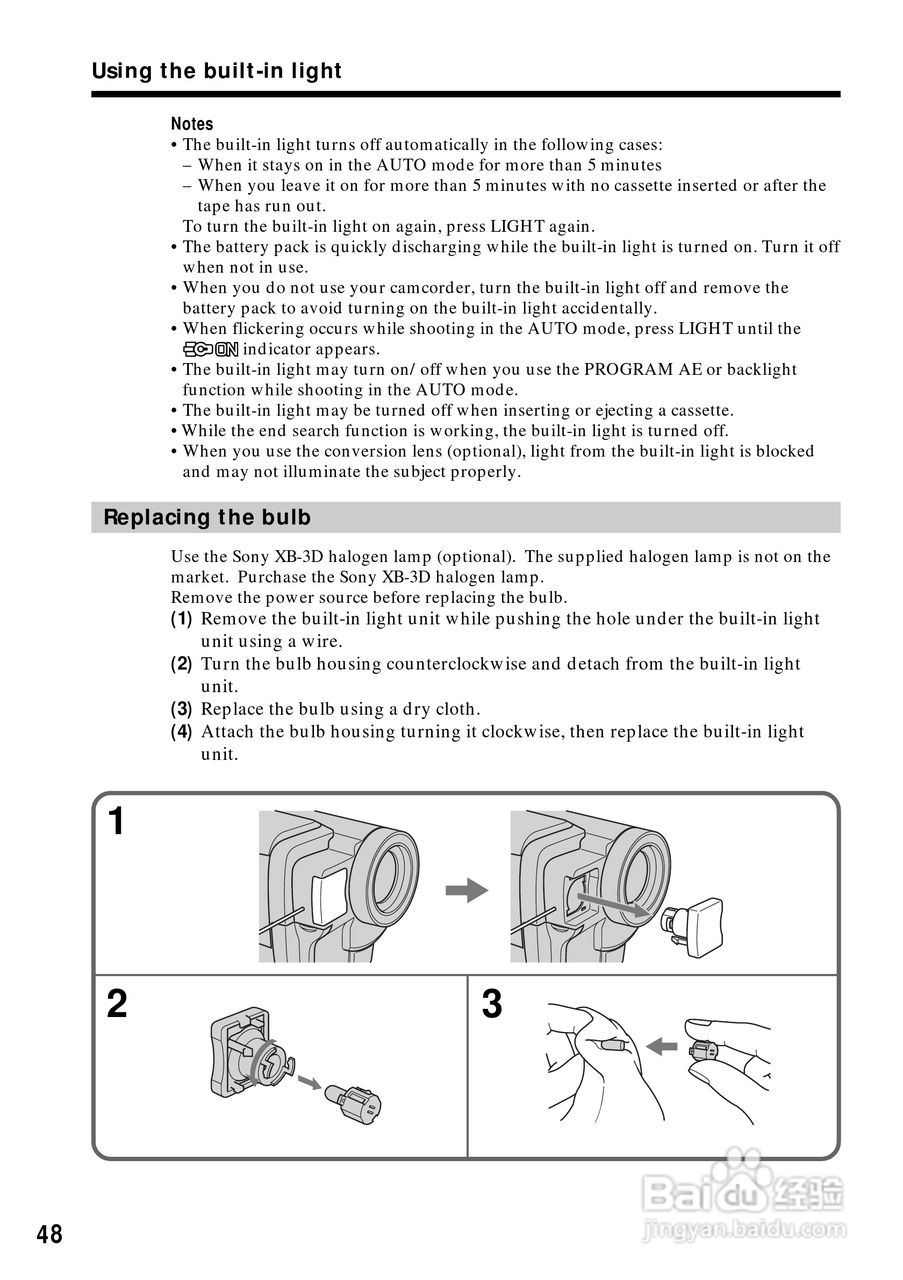 Using the built-in light

Notes
• The built-in light turns off automatically in the following cases:
– When it stays on in the AUTO mode for more than 5 minutes
– When you leave it on for more than 5 minutes with no cassette inserted or after the tape has run out.
To turn the built-in light on again, press LIGHT again.
• The battery pack is quickly discharging while the built-in light is turned on. Turn it off when not in use.
• When you do not use your camcorder, turn the built-in light off and remove the battery pack to avoid turning on the built-in light accidentally.
• When flickering occurs while shooting in the AUTO mode, press LIGHT until the ON indicator appears.
• The built-in light may turn on/ off when you use the PROGRAM AE or backlight function while shooting in the AUTO mode.
• The built-in light may be turned off when inserting or ejecting a cassette.
• While the end search function is working, the built-in light is turned off.
• When you use the conversion lens (optional), light from the built-in light is blocked and may not illuminate the subject properly.

Replacing the bulb

Use the Sony XB-3D halogen lamp (optional). The supplied halogen lamp is not on the market. Purchase the Sony XB-3D halogen lamp.
Remove the power source before replacing the bulb.
(1) Remove the built-in light unit while pushing the hole under the built-in light unit using a wire.
(2) Turn the bulb housing counterclockwise and detach from the built-in light unit.
(3) Replace the bulb using a dry cloth.
(4) Attach the bulb housing turning it clockwise, then replace the built-in light unit.

1

2

3

Baidu 经验
jingyan.baidu.com

48